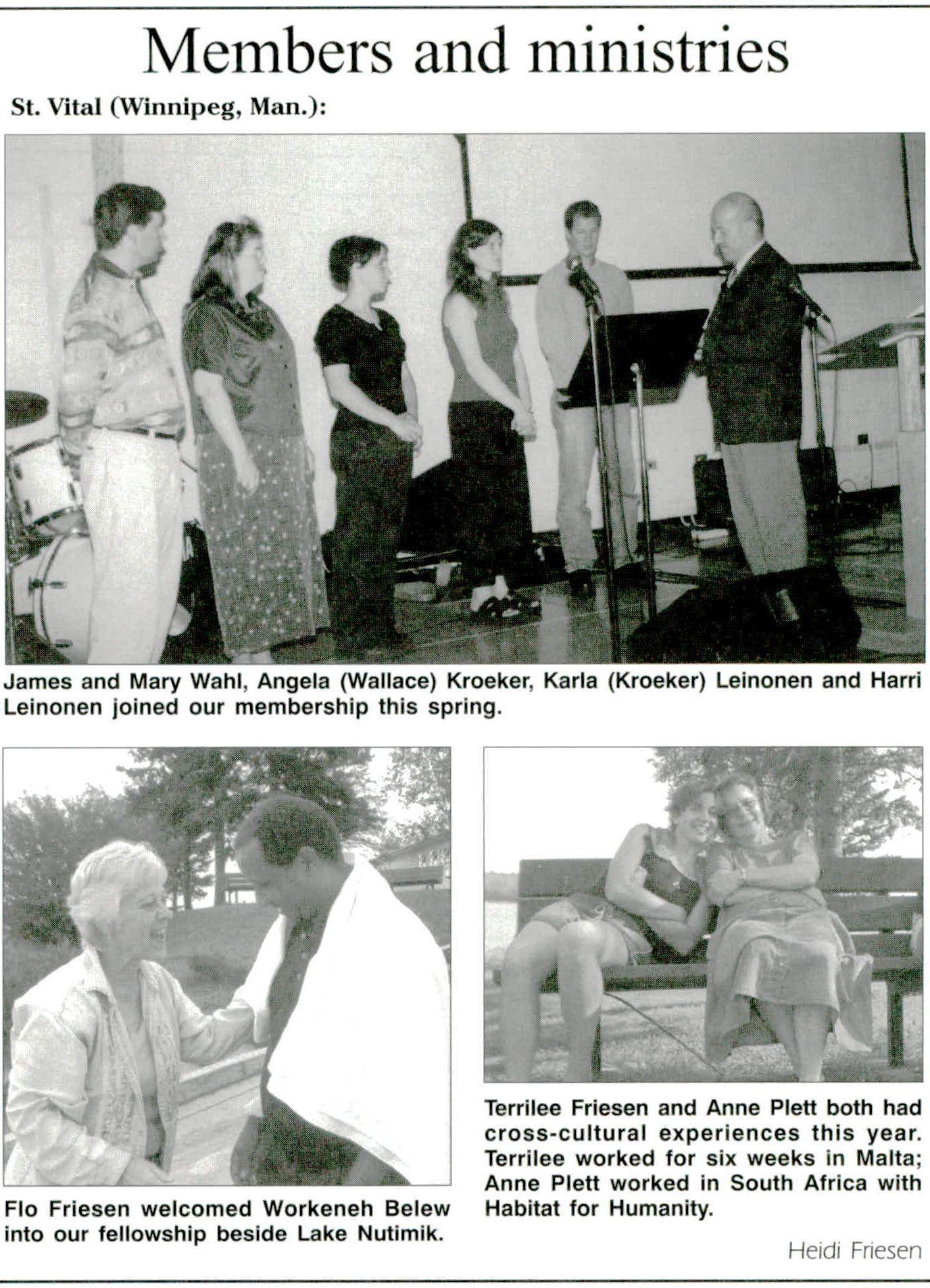 Members and ministries

St. Vital (Winnipeg, Man.):

James and Mary Wahl, Angela (Wallace) Kroeker, Karla (Kroeker) Leinonen and Harri Leinonen joined our membership this spring.

Flo Friesen welcomed Workeneh Belew into our fellowship beside Lake Nutimik.

Terrilee Friesen and Anne Plett both had cross-cultural experiences this year. Terrilee worked for six weeks in Malta; Anne Plett worked in South Africa with Habitat for Humanity.

Heidi Friesen